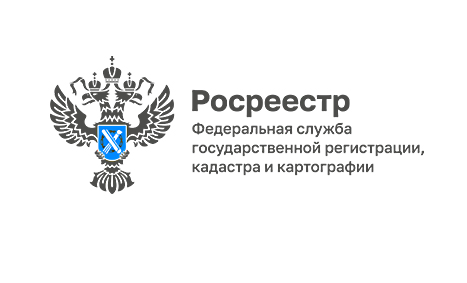 Росреестр

Федеральная служба государственной регистрации, кадастра и картографии